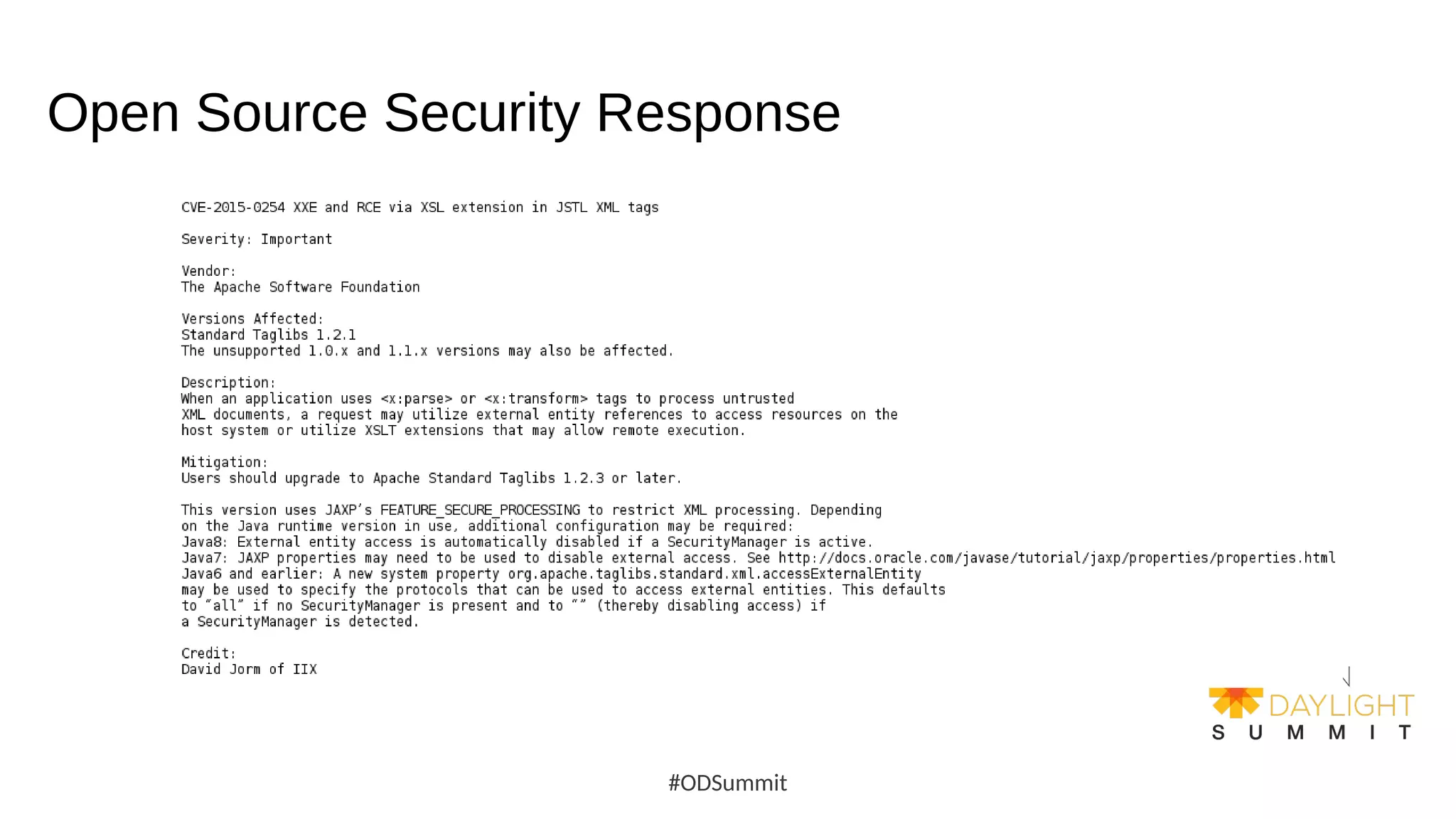 Open Source Security Response

CVE-2015-0254 XXE and RCE via XSL extension in JSTL XML tags

Severity: Important

Vendor:
The Apache Software Foundation

Versions Affected:
Standard Taglibs 1.2.1
The unsupported 1.0.x and 1.1.x versions may also be affected.

Description:
When an application uses <x:parse> or <x:transform> tags to process untrusted XML documents, a request may utilize external entity references to access resources on the host system or utilize XSLT extensions that may allow remote execution.

Mitigation:
Users should upgrade to Apache Standard Taglibs 1.2.3 or later.

This version uses JAXP's FEATURE_SECURE_PROCESSING to restrict XML processing. Depending on the Java runtime version in use, additional configuration may be required:
Java8: External entity access is automatically disabled if a SecurityManager is active.
Java7: JAXP properties may need to be used to disable external access. See http://docs.oracle.com/javase/tutorial/jaxp/properties/properties.html
Java6 and earlier: A new system property org.apache.taglibs.standard.xml.accessExternalEntity may be used to specify the protocols that can be used to access external entities. This defaults to "all" if no SecurityManager is present and to "" (thereby disabling access) if a SecurityManager is detected.

Credit:
David Jorm of IIX

DAYLIGHT
SUMMIT

#ODSummit